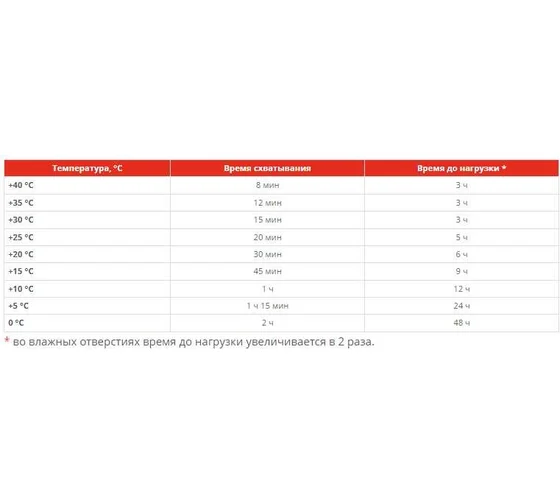 | Температура, °C | Время схватывания | Время до нагрузки * |
|---|---|---|
| +40 °C | 8 мин | 3 ч |
| +35 °C | 12 мин | 3 ч |
| +30 °C | 15 мин | 3 ч |
| +25 °C | 20 мин | 5 ч |
| +20 °C | 30 мин | 6 ч |
| +15 °C | 45 мин | 9 ч |
| +10 °C | 1 ч | 12 ч |
| +5 °C | 1 ч 15 мин | 24 ч |
| 0 °C | 2 ч | 48 ч |

* во влажных отверстиях время до нагрузки увеличивается в 2 раза.